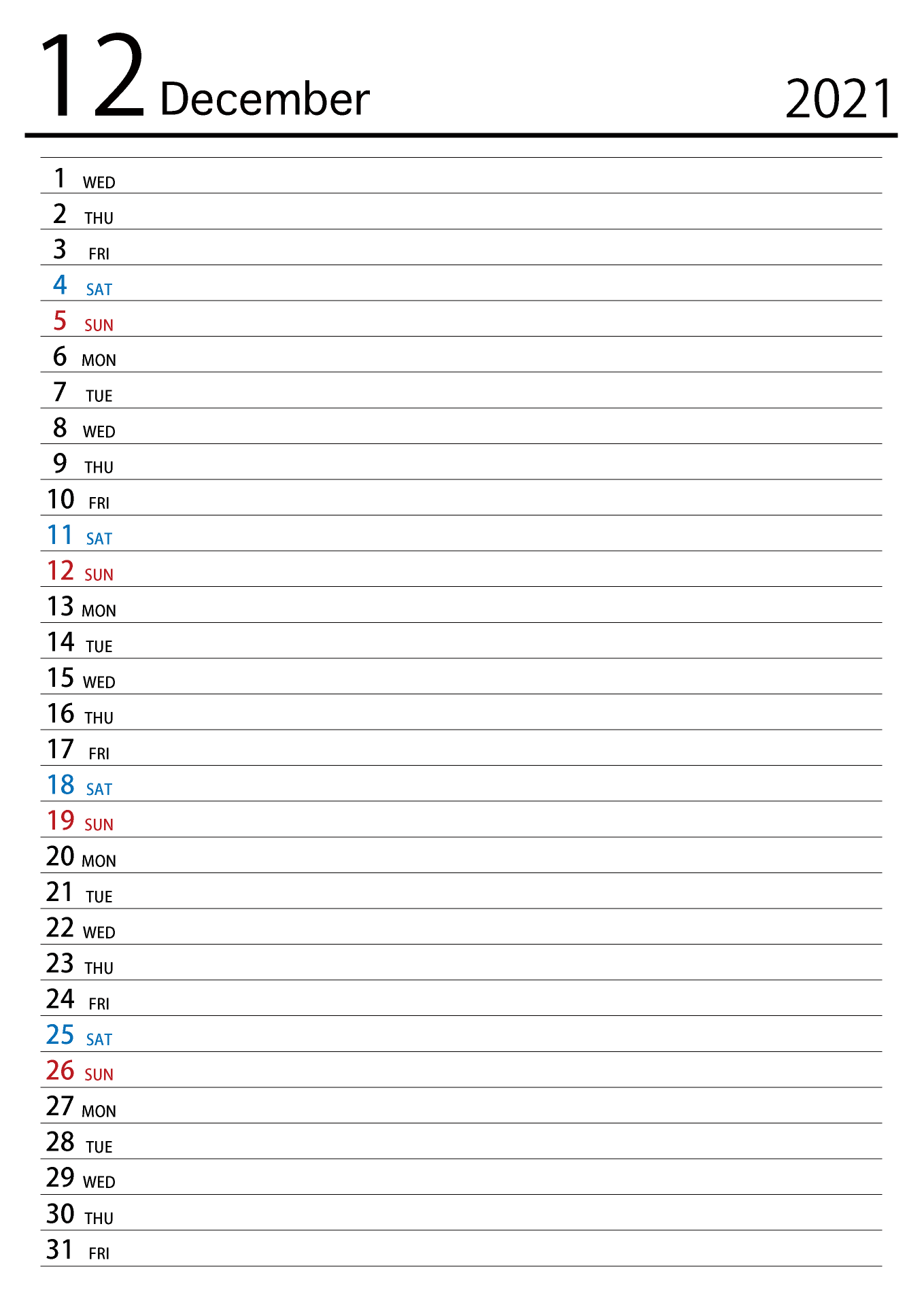 12 December 2021

1 WED
2 THU
3 FRI
4 SAT
5 SUN
6 MON
7 TUE
8 WED
9 THU
10 FRI
11 SAT
12 SUN
13 MON
14 TUE
15 WED
16 THU
17 FRI
18 SAT
19 SUN
20 MON
21 TUE
22 WED
23 THU
24 FRI
25 SAT
26 SUN
27 MON
28 TUE
29 WED
30 THU
31 FRI